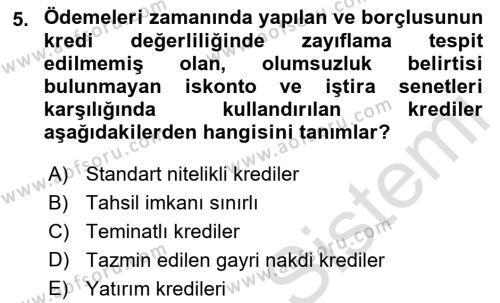 5. Ödemeleri zamanında yapılan ve borçlusunun kredi değerliliğinde zayıflama tespit edilmemiş olan, olumsuzluk belirtisi bulunmayan iskonto ve iştira senetleri karşılığında kullandırılan krediler aşağıdakilerden hangisini tanımlar?

A) Standart nitelikli krediler
B) Tahsil imkanı sınırlı
C) Teminatlı krediler
D) Tazmin edilen gayri nakdi krediler
E) Yatırım kredileri

www.aofsoru.com
Sistem